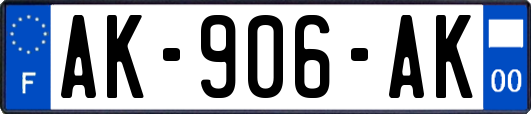 F

AK-906-AK

00